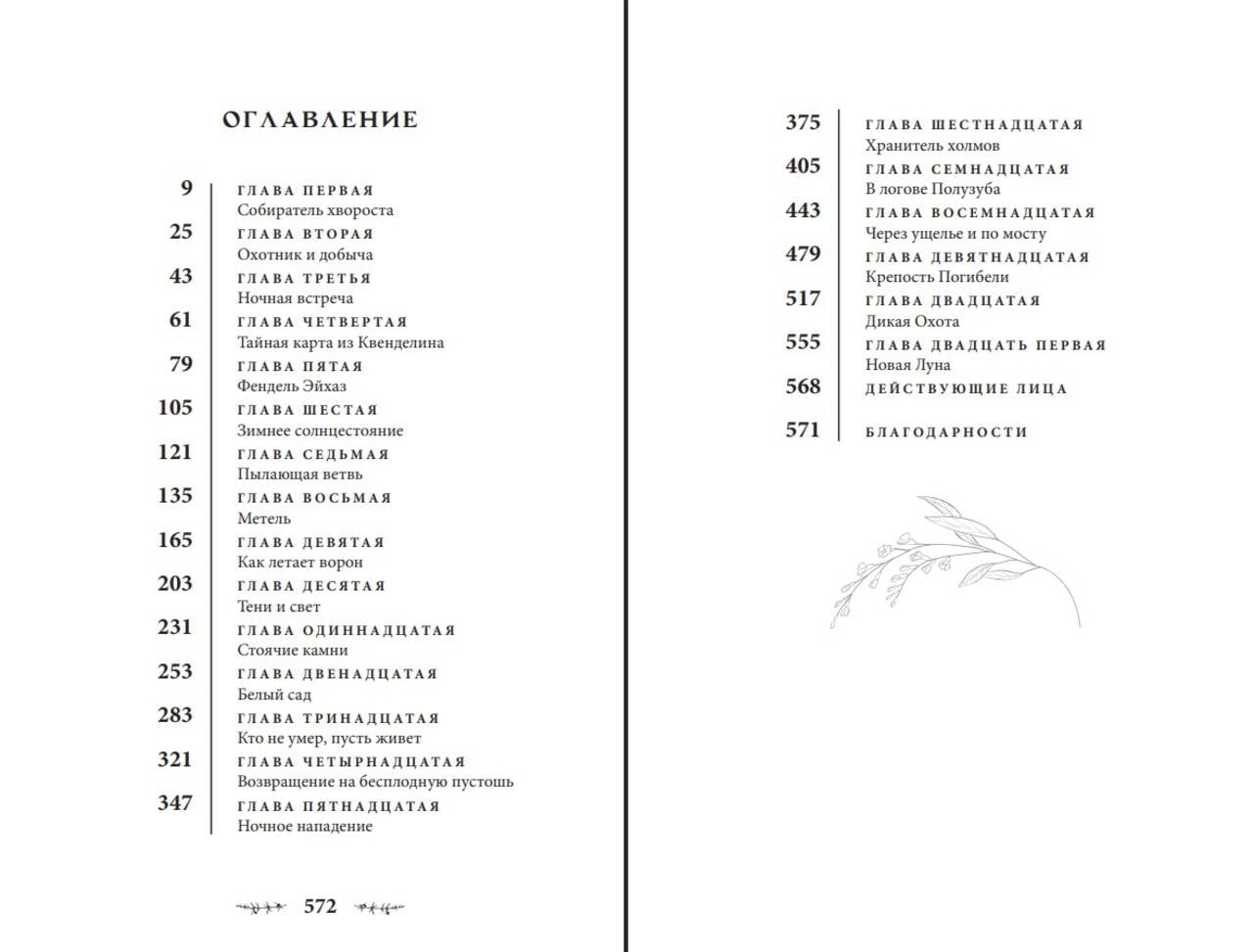 ОГЛАВЛЕНИЕ

9 ГЛАВА ПЕРВАЯ
Собиратель хвороста

25 ГЛАВА ВТОРАЯ
Охотник и добыча

43 ГЛАВА ТРЕТЬЯ
Ночная встреча

61 ГЛАВА ЧЕТВЕРТАЯ
Тайная карта из Квенделина

79 ГЛАВА ПЯТАЯ
Фендель Эйхаз

105 ГЛАВА ШЕСТАЯ
Зимнее солнцестояние

121 ГЛАВА СЕДЬМАЯ
Пылающая ветвь

135 ГЛАВА ВОСЬМАЯ
Метель

165 ГЛАВА ДЕВЯТАЯ
Как летает ворон

203 ГЛАВА ДЕСЯТАЯ
Тени и свет

231 ГЛАВА ОДИННАДЦАТАЯ
Стоячие камни

253 ГЛАВА ДВЕНАДЦАТАЯ
Белый сад

283 ГЛАВА ТРИНАДЦАТАЯ
Кто не умер, пусть живет

321 ГЛАВА ЧЕТЫРНАДЦАТАЯ
Возвращение на бесплодную пустошь

347 ГЛАВА ПЯТНАДЦАТАЯ
Ночное нападение

572

375 ГЛАВА ШЕСТНАДЦАТАЯ
Хранитель холмов

405 ГЛАВА СЕМНАДЦАТАЯ
В логове Полузуба

443 ГЛАВА ВОСЕМНАДЦАТАЯ
Через ущелье и по мосту

479 ГЛАВА ДЕВЯТНАДЦАТАЯ
Крепость Погибели

517 ГЛАВА ДВАДЦАТАЯ
Дикая Охота

555 ГЛАВА ДВАДЦАТЬ ПЕРВАЯ
Новая Луна

568 ДЕЙСТВУЮЩИЕ ЛИЦА

571 БЛАГОДАРНОСТИ